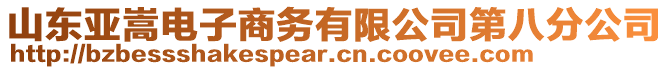 山东亚嵩电子商务有限公司第八分公司
http://bzbessshakespear.cn.coovee.com